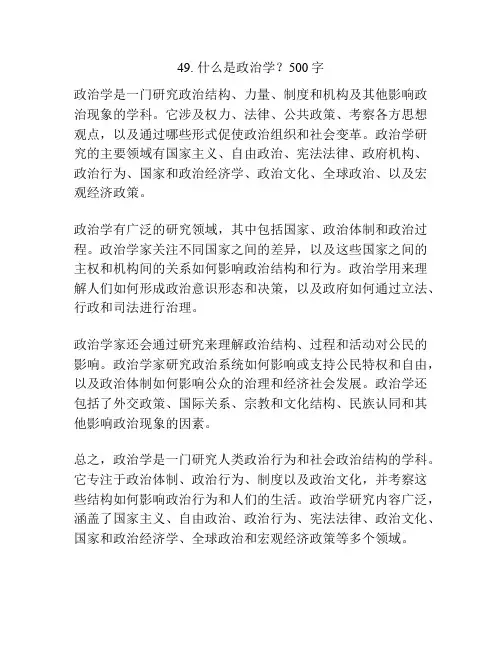 49. 什么是政治学？500 字

政治学是一门研究政治结构、力量、制度和机构及其他影响政治现象的学科。它涉及权力、法律、公共政策、考察各方思想观点，以及通过哪些形式促使政治组织和社会变革。政治学研究的主要领域有国家主义、自由政治、宪法法律、政府机构、政治行为、国家和政治经济学、政治文化、全球政治、以及宏观经济政策。

政治学有广泛的研究领域，其中包括国家、政治体制和政治过程。政治学家关注不同国家之间的差异，以及这些国家之间的主权和机构间的关系如何影响政治结构和行为。政治学用来理解人们如何形成政治意识形态和决策，以及政府如何通过立法、行政和司法进行治理。

政治学家还会通过研究来理解政治结构、过程和活动对公民的影响。政治学家研究政治系统如何影响或支持公民特权和自由，以及政治体制如何影响公众的治理和经济社会发展。政治学还包括了外交政策、国际关系、宗教和文化结构、民族认同和其他影响政治现象的因素。

总之，政治学是一门研究人类政治行为和社会政治结构的学科。它专注于政治体制、政治行为、制度以及政治文化，并考察这些结构如何影响政治行为和人们的生活。政治学研究内容广泛，涵盖了国家主义、自由政治、政治行为、宪法法律、政治文化、国家和政治经济学、全球政治和宏观经济政策等多个领域。